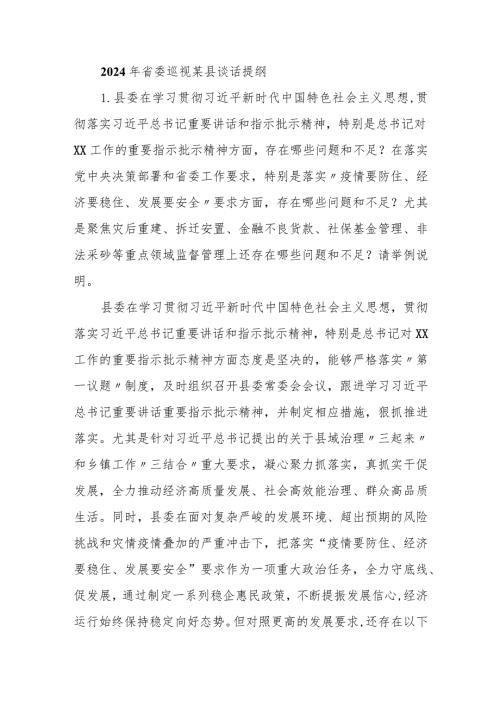 2024年省委巡视某县谈话提纲

1.县委在学习贯彻习近平新时代中国特色社会主义思想,贯彻落实习近平总书记重要讲话和指示批示精神，特别是总书记对XX工作的重要指示批示精神方面，存在哪些问题和不足？在落实党中央决策部署和省委工作要求，特别是落实〃疫情要防住、经济要稳住、发展要安全〃要求方面，存在哪些问题和不足？尤其是聚焦灾后重建、拆迁安置、金融不良贷款、社保基金管理、非法采砂等重点领域监督管理上还存在哪些问题和不足？请举例说明。

县委在学习贯彻习近平新时代中国特色社会主义思想，贯彻落实习近平总书记重要讲话和指示批示精神，特别是总书记对XX工作的重要指示批示精神方面态度是坚决的，能够严格落实〃第一议题〃制度，及时组织召开县委常委会会议，跟进学习习近平总书记重要讲话重要指示批示精神，并制定相应措施，狠抓推进落实。尤其是针对习近平总书记提出的关于县域治理〃三起来〃和乡镇工作〃三结合〃重大要求，凝心聚力抓落实，真抓实干促发展，全力推动经济高质量发展、社会高效能治理、群众高品质生活。同时，县委在面对复杂严峻的发展环境、超出预期的风险挑战和灾情疫情叠加的严重冲击下，把落实“疫情要防住、经济要稳住、发展要安全”要求作为一项重大政治任务，全力守底线、促发展，通过制定一系列稳企惠民政策，不断提振发展信心,经济运行始终保持稳定向好态势。但对照更高的发展要求,还存在以下